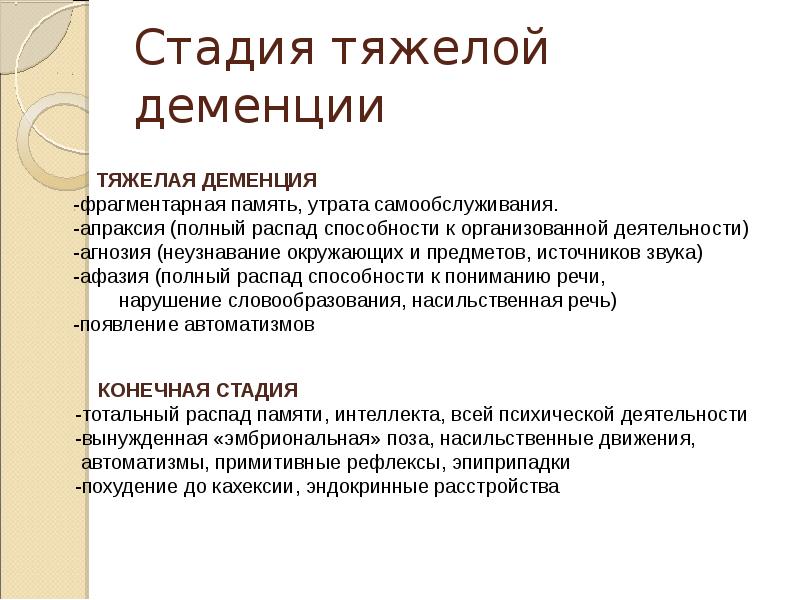 Стадия тяжелой деменции

ТЯЖЕЛАЯ ДЕМЕНЦИЯ
-фрагментарная память, утрата самообслуживания.
-апраксия (полный распад способности к организованной деятельности)
-агнозия (неузнавание окружающих и предметов, источников звука)
-афазия (полный распад способности к пониманию речи, нарушение словообразования, насильственная речь)
-появление автоматизмов

КОНЕЧНАЯ СТАДИЯ
-тотальный распад памяти, интеллекта, всей психической деятельности
-вынужденная «эмбриональная» поза, насильственные движения, автоматизмы, примитивные рефлексы, эпиприпадки
-похудение до кахексии, эндокринные расстройства